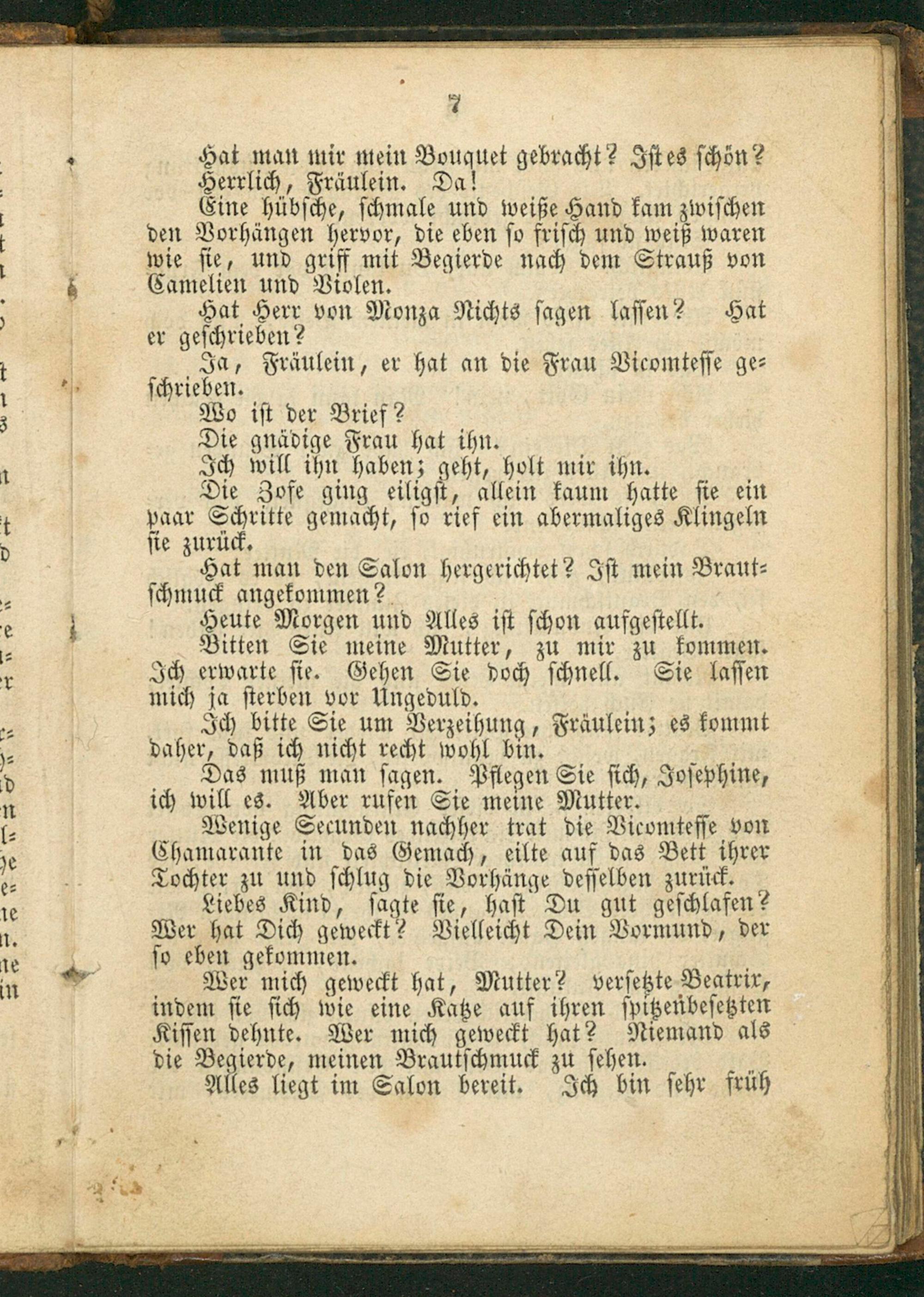 7

Hat man mir mein Bouquet gebracht? Ist es schön?

Herrlich, Fräulein. Da!

Eine hübsche, schmale und weiße Hand kam zwischen den Vorhängen hervor, die eben so frisch und weiß waren wie sie, und griff mit Begierde nach dem Strauß von Camelien und Violen.

Hat Herr von Monza Nichts sagen lassen? Hat er geschrieben?

Ja, Fräulein, er hat an die Frau Vicomtesse geschrieben.

Wo ist der Brief?

Die gnädige Frau hat ihn.

Ich will ihn haben; geht, holt mir ihn.

Die Zofe ging eiligst, allein kaum hatte sie ein paar Schritte gemacht, so rief ein abermaliges Klingeln sie zurück.

Hat man den Salon hergerichtet? Ist mein Brautschmuck angekommen?

Heute Morgen und Alles ist schon aufgestellt.

Bitten Sie meine Mutter, zu mir zu kommen. Ich erwarte sie. Gehen Sie doch schnell. Sie lassen mich ja sterben vor Ungeduld.

Ich bitte Sie um Verzeihung, Fräulein; es kommt daher, daß ich nicht recht wohl bin.

Das muß man sagen. Pflegen Sie sich, Josephine, ich will es. Aber rufen Sie meine Mutter.

Wenige Secunden nachher trat die Vicomtesse von Chamarante in das Gemach, eilte auf das Bett ihrer Tochter zu und schlug die Vorhänge desselben zurück.

Liebes Kind, sagte sie, hast Du gut geschlafen? Wer hat Dich geweckt? Vielleicht Dein Vormund, der so eben gekommen.

Wer mich geweckt hat, Mutter? versetzte Beatrix, indem sie sich wie eine Katze auf ihren spitzenbesetzten Kissen dehnte. Wer mich geweckt hat? Niemand als die Begierde, meinen Brautschmuck zu sehen.

Alles liegt im Salon bereit. Ich bin sehr früh